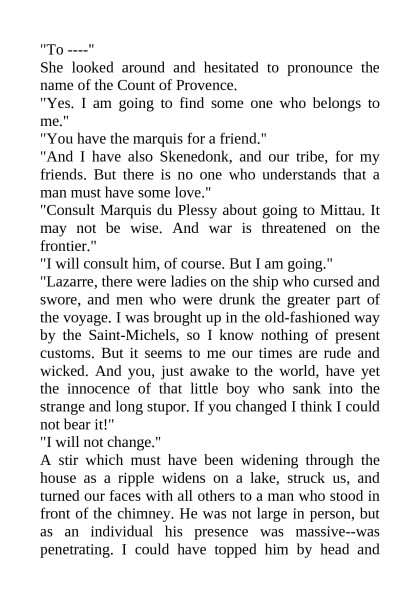 "To ----"
She looked around and hesitated to pronounce the name of the Count of Provence.
"Yes. I am going to find some one who belongs to me."
"You have the marquis for a friend."
"And I have also Skenedonk, and our tribe, for my friends. But there is no one who understands that a man must have some love."
"Consult Marquis du Plessy about going to Mittau. It may not be wise. And war is threatened on the frontier."
"I will consult him, of course. But I am going."
"Lazarre, there were ladies on the ship who cursed and swore, and men who were drunk the greater part of the voyage. I was brought up in the old-fashioned way by the Saint-Michels, so I know nothing of present customs. But it seems to me our times are rude and wicked. And you, just awake to the world, have yet the innocence of that little boy who sank into the strange and long stupor. If you changed I think I could not bear it!"
"I will not change."
A stir which must have been widening through the house as a ripple widens on a lake, struck us, and turned our faces with all others to a man who stood in front of the chimney. He was not large in person, but as an individual his presence was massive--was penetrating. I could have topped him by head and